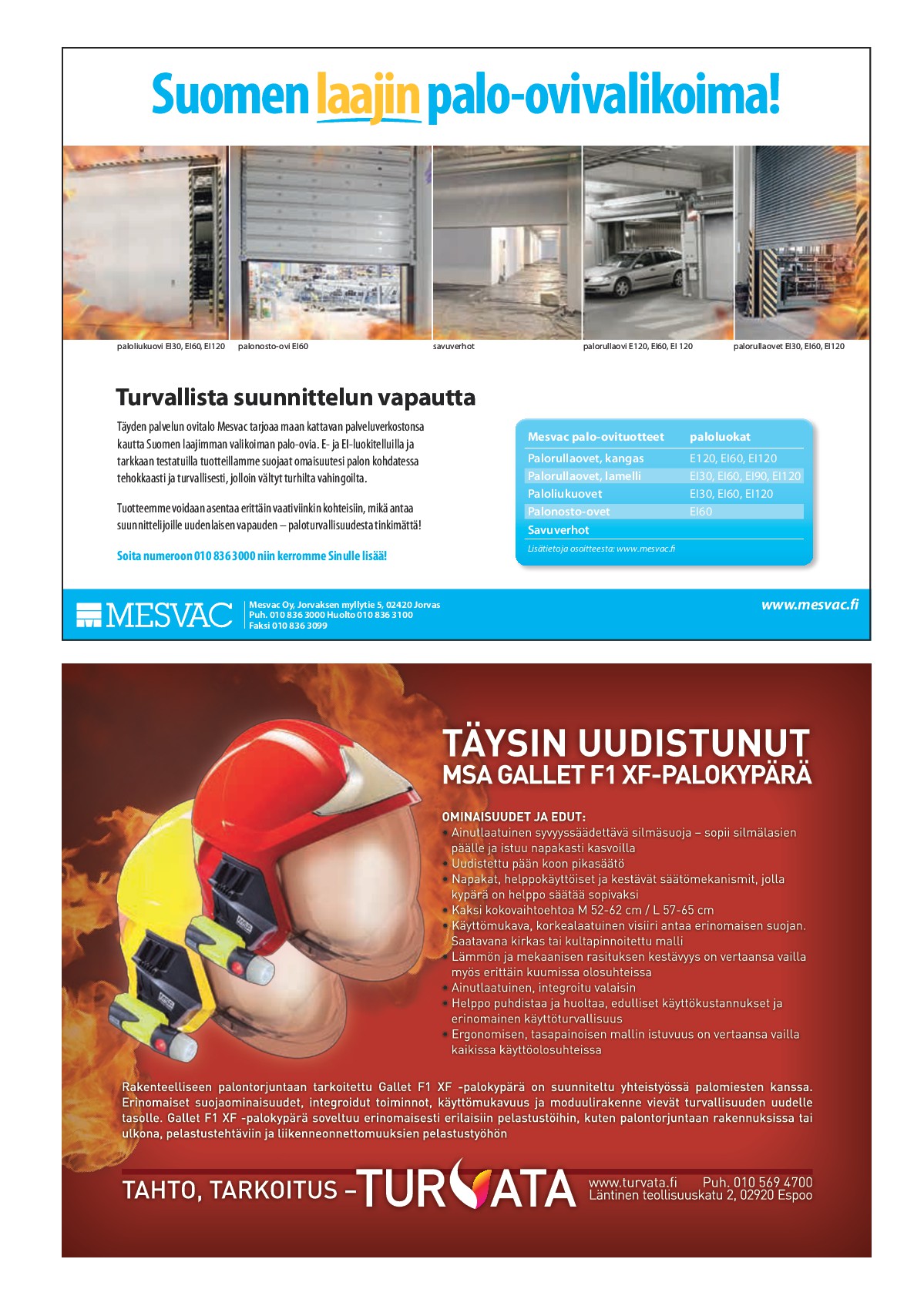 Suomen laajin palo-ovivalikoima!

paloliukuovi EI30, EI60, EI120 palonosto-ovi EI60 savuverhot palorullaovi E120, EI60, EI 120 palorullaovet EI30, EI60, EI120

Turvallista suunnittelun vapautta

Täyden palvelun ovitalo Mesvac tarjoaa maan kattavan palveluverkostonsa kautta Suomen laajimman valikoiman palo-ovia. E- ja EI-luokitelluilla ja tarkkaan testatuilla tuotteillamme suojaat omaisuutesi palon kohdatessa tehokkaasti ja turvallisesti, jolloin vältyt turhilta vahingoilta.

Tuotteemme voidaan asentaa erittäin vaativiinkin kohteisiin, mikä antaa suunnittelijoille uudenlaisen vapauden – paloturvallisuudesta tinkimättä!

Soita numeroon 010 836 3000 niin kerromme Sinulle lisää!

| Mesvac palo-ovituotteet | paloluokat |
|---|---|
| Palorullaovet, kangas | E120, EI60, EI120 |
| Palorullaovet, lamelli | EI30, EI60, EI90, EI120 |
| Paloliukuovet | EI30, EI60, EI120 |
| Palonosto-ovet | EI60 |
| Savuverhot | |

Lisätietoja osoitteesta: www.mesvac.fi

MESVAC

Mesvac Oy, Jorvaksen myllytie 5, 02420 Jorvas
Puh. 010 836 3000 Huolto 010 836 3100
Faksi 010 836 3099

www.mesvac.fi

TÄYSIN UUDISTUNUT
MSA GALLET F1 XF-PALOKYPÄRÄ

OMINAISUUDET JA EDUT:
• Ainutlaatuinen syvyyssäädettävä silmäsuoja – sopii silmälasien päälle ja istuu napakasti kasvoilla
• Uudistettu pään koon pikasäätö
• Napakat, helppokäyttöiset ja kestävät säätömekanismit, jolla kypärä on helppo säätää sopivaksi
• Kaksi kokovaihtoehtoa M 52-62 cm / L 57-65 cm
• Käyttömukava, korkealaatuinen visiiri antaa erinomaisen suojan. Saatavana kirkas tai kultapinnoitettu malli
• Lämmön ja mekaanisen rasituksen kestävyys on vertaansa vailla myös erittäin kuumissa olosuhteissa
• Ainutlaatuinen, integroitu valaisin
• Helppo puhdistaa ja huoltaa, edulliset käyttökustannukset ja erinomainen käyttöturvallisuus
• Ergonomisen, tasapainoisen mallin istuvuus on vertaansa vailla kaikissa käyttöolosuhteissa

Rakenteelliseen palontorjuntaan tarkoitettu Gallet F1 XF -palokypärä on suunniteltu yhteistyössä palomiesten kanssa. Erinomaiset suojaominaisuudet, integroidut toiminnot, käyttömukavuus ja moduulirakenne vievät turvallisuuden uudelle tasolle. Gallet F1 XF -palokypärä soveltuu erinomaisesti erilaisiin pelastustöihin, kuten palontorjuntaan rakennuksissa tai ulkona, pelastustehtäviin ja liikenneonnettomuuksien pelastustyöhön

TAHTO, TARKOITUS – TURVATA www.turvata.fi Puh. 010 569 4700 Läntinen teollisuuskatu 2, 02920 Espoo